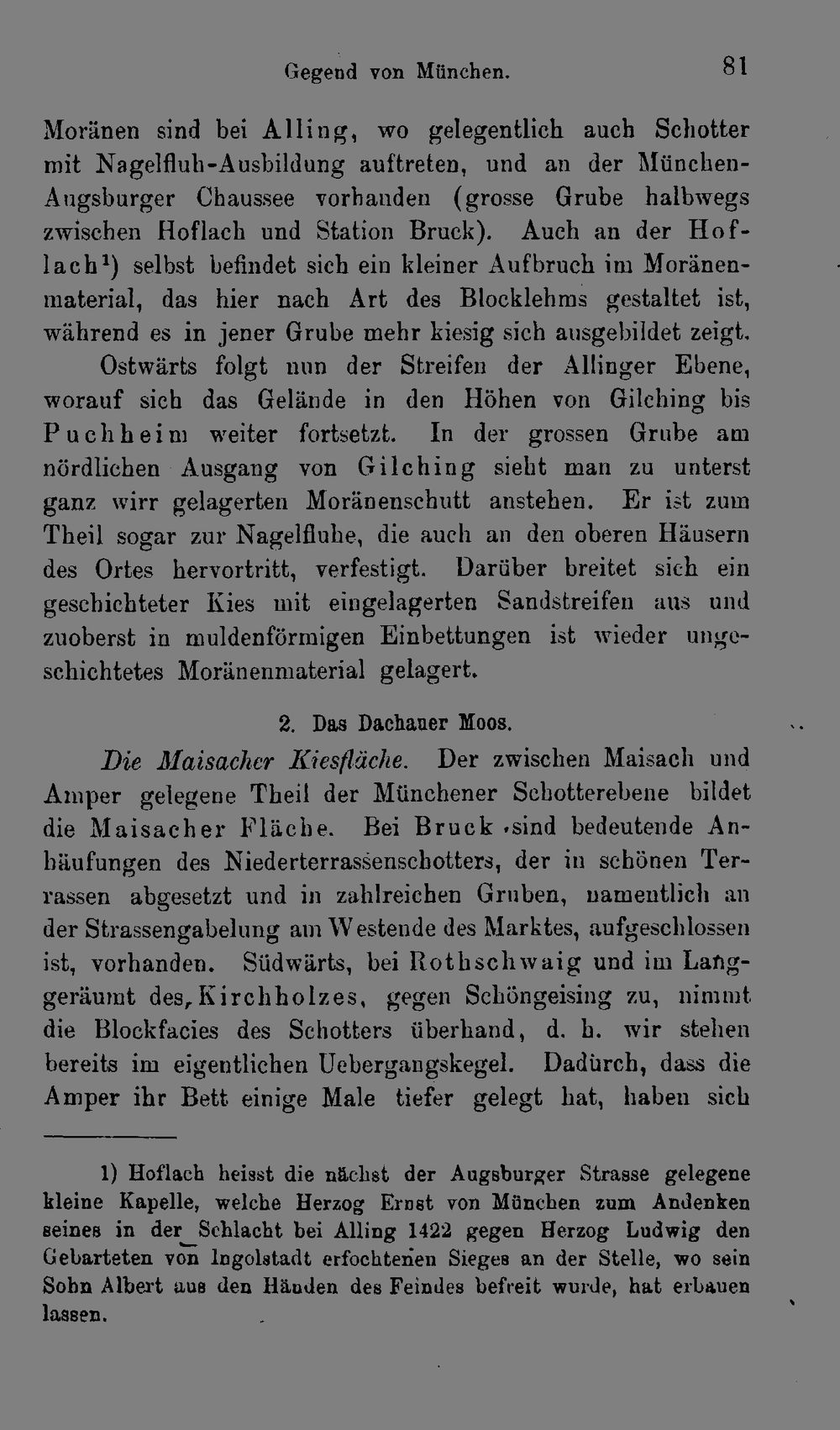 Gegend von München. 81

Moränen sind bei Alling, wo gelegentlich auch Schotter mit Nagelfluh-Ausbildung auftreten, und an der München-Augsburger Chaussee vorhanden (grosse Grube halbwegs zwischen Hoflach und Station Bruck). Auch an der Hoflach$^1$) selbst befindet sich ein kleiner Aufbruch im Moränenmaterial, das hier nach Art des Blocklehms gestaltet ist, während es in jener Grube mehr kiesig sich ausgebildet zeigt.

Ostwärts folgt nun der Streifen der Allinger Ebene, worauf sich das Gelände in den Höhen von Gilching bis Puchheim weiter fortsetzt. In der grossen Grube am nördlichen Ausgang von Gilching sieht man zu unterst ganz wirr gelagerten Moränenschutt anstehen. Er ist zum Theil sogar zur Nagelfluhe, die auch an den oberen Häusern des Ortes hervortritt, verfestigt. Darüber breitet sich ein geschichteter Kies mit eingelagerten Sandstreifen aus und zuoberst in muldenförmigen Einbettungen ist wieder ungeschichtetes Moränenmaterial gelagert.

2. Das Dachauer Moos.

Die Maisacher Kiesfläche. Der zwischen Maisach und Amper gelegene Theil der Münchener Schotterebene bildet die Maisacher Fläche. Bei Bruck sind bedeutende Anhäufungen des Niederterrassenschotters, der in schönen Terrassen abgesetzt und in zahlreichen Gruben, namentlich an der Strassengabelung am Westende des Marktes, aufgeschlossen ist, vorhanden. Südwärts, bei Rothschwaig und im Langgeräumt des Kirchholzes, gegen Schöngeising zu, nimmt die Blockfacies des Schotters überhand, d. h. wir stehen bereits im eigentlichen Uebergangskegel. Dadurch, dass die Amper ihr Bett einige Male tiefer gelegt hat, haben sich

1) Hoflach heisst die nächst der Augsburger Strasse gelegene kleine Kapelle, welche Herzog Ernst von München zum Andenken seines in der Schlacht bei Alling 1422 gegen Herzog Ludwig den Gebarteten von Ingolstadt erfochtenen Sieges an der Stelle, wo sein Sohn Albert aus den Händen des Feindes befreit wurde, hat erbauen lassen.